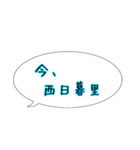 今、
西日暮里